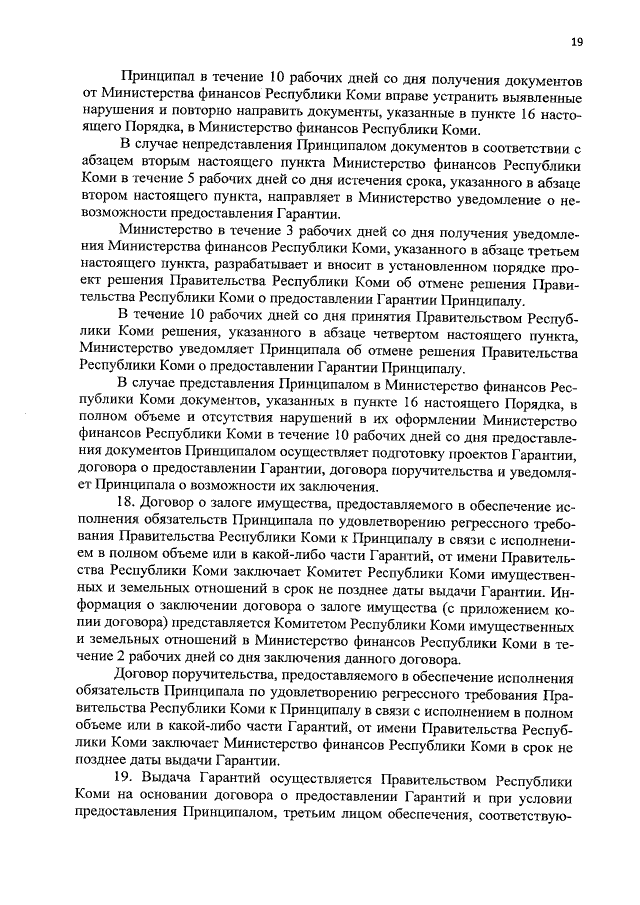 19

Принципал в течение 10 рабочих дней со дня получения документов от Министерства финансов Республики Коми вправе устранить выявленные нарушения и повторно направить документы, указанные в пункте 16 настоящего Порядка, в Министерство финансов Республики Коми.

В случае непредставления Принципалом документов в соответствии с абзацем вторым настоящего пункта Министерство финансов Республики Коми в течение 5 рабочих дней со дня истечения срока, указанного в абзаце втором настоящего пункта, направляет в Министерство уведомление о невозможности предоставления Гарантии.

Министерство в течение 3 рабочих дней со дня получения уведомления Министерства финансов Республики Коми, указанного в абзаце третьем настоящего пункта, разрабатывает и вносит в установленном порядке проект решения Правительства Республики Коми об отмене решения Правительства Республики Коми о предоставлении Гарантии Принципалу.

В течение 10 рабочих дней со дня принятия Правительством Республики Коми решения, указанного в абзаце четвертом настоящего пункта, Министерство уведомляет Принципала об отмене решения Правительства Республики Коми о предоставлении Гарантии Принципалу.

В случае представления Принципалом в Министерство финансов Республики Коми документов, указанных в пункте 16 настоящего Порядка, в полном объеме и отсутствия нарушений в их оформлении Министерство финансов Республики Коми в течение 10 рабочих дней со дня предоставления документов Принципалом осуществляет подготовку проектов Гарантии, договора о предоставлении Гарантии, договора поручительства и уведомляет Принципала о возможности их заключения.

18. Договор о залоге имущества, предоставляемого в обеспечение исполнения обязательств Принципала по удовлетворению регрессного требования Правительства Республики Коми к Принципалу в связи с исполнением в полном объеме или в какой-либо части Гарантий, от имени Правительства Республики Коми заключает Комитет Республики Коми имущественных и земельных отношений в срок не позднее даты выдачи Гарантии. Информация о заключении договора о залоге имущества (с приложением копии договора) представляется Комитетом Республики Коми имущественных и земельных отношений в Министерство финансов Республики Коми в течение 2 рабочих дней со дня заключения данного договора.

Договор поручительства, предоставляемого в обеспечение исполнения обязательств Принципала по удовлетворению регрессного требования Правительства Республики Коми к Принципалу в связи с исполнением в полном объеме или в какой-либо части Гарантий, от имени Правительства Республики Коми заключает Министерство финансов Республики Коми в срок не позднее даты выдачи Гарантии.

19. Выдача Гарантий осуществляется Правительством Республики Коми на основании договора о предоставлении Гарантий и при условии предоставления Принципалом, третьим лицом обеспечения, соответствую-